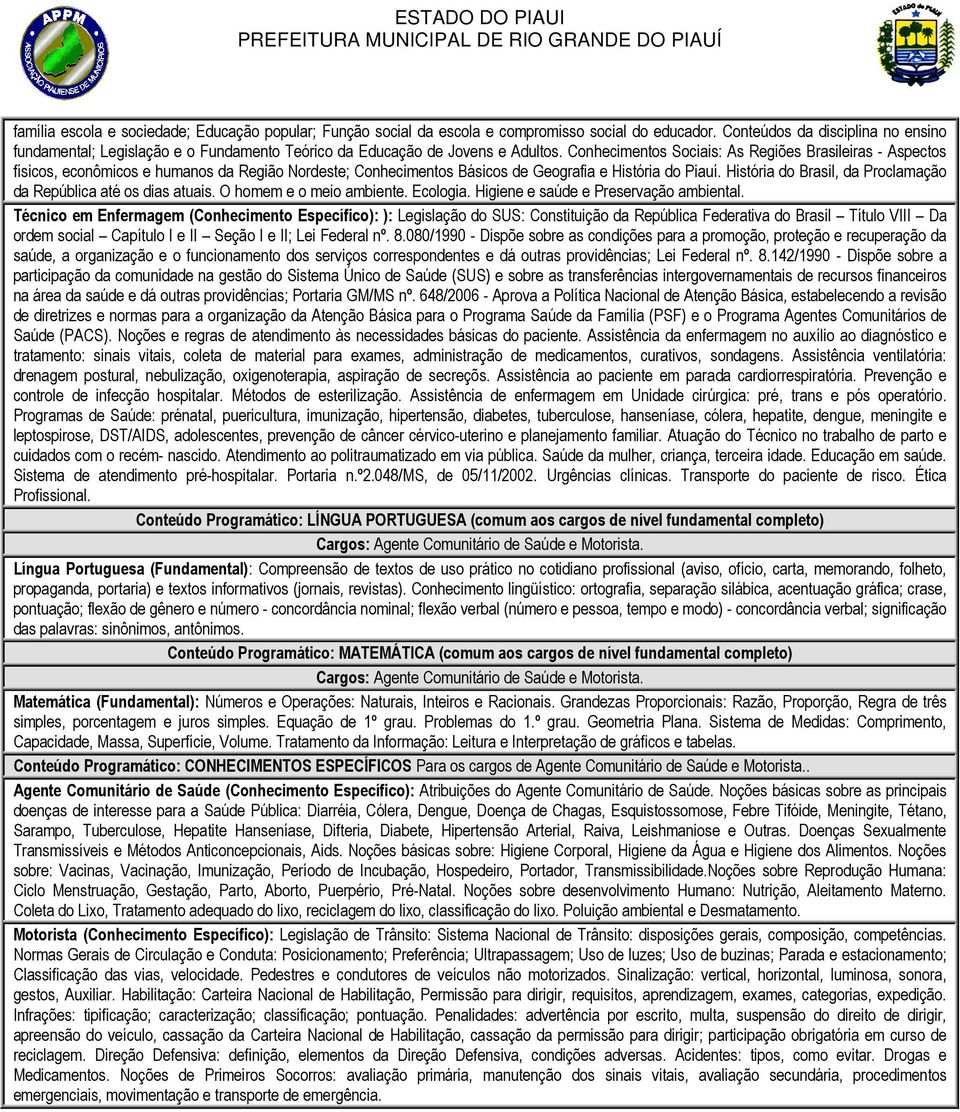 APPM
ASSOCIAÇÃO PIAUIENSE DE MUNICÍPIOS

ESTADO DO PIAUI
PREFEITURA MUNICIPAL DE RIO GRANDE DO PIAUÍ

ESTADO DO PIAUÍ

família escola e sociedade; Educação popular; Função social da escola e compromisso social do educador. Conteúdos da disciplina no ensino fundamental; Legislação e o Fundamento Teórico da Educação de Jovens e Adultos. Conhecimentos Sociais: As Regiões Brasileiras - Aspectos físicos, econômicos e humanos da Região Nordeste; Conhecimentos Básicos de Geografia e História do Piauí. História do Brasil, da Proclamação da República até os dias atuais. O homem e o meio ambiente. Ecologia. Higiene e saúde e Preservação ambiental.

Técnico em Enfermagem (Conhecimento Específico): ): Legislação do SUS: Constituição da República Federativa do Brasil – Título VIII – Da ordem social – Capítulo I e II – Seção I e II; Lei Federal nº. 8.080/1990 - Dispõe sobre as condições para a promoção, proteção e recuperação da saúde, a organização e o funcionamento dos serviços correspondentes e dá outras providências; Lei Federal nº. 8.142/1990 - Dispõe sobre a participação da comunidade na gestão do Sistema Único de Saúde (SUS) e sobre as transferências intergovernamentais de recursos financeiros na área da saúde e dá outras providências; Portaria GM/MS nº. 648/2006 - Aprova a Política Nacional de Atenção Básica, estabelecendo a revisão de diretrizes e normas para a organização da Atenção Básica para o Programa Saúde da Família (PSF) e o Programa Agentes Comunitários de Saúde (PACS). Noções e regras de atendimento às necessidades básicas do paciente. Assistência da enfermagem no auxílio ao diagnóstico e tratamento: sinais vitais, coleta de material para exames, administração de medicamentos, curativos, sondagens. Assistência ventilatória: drenagem postural, nebulização, oxigenoterapia, aspiração de secreções. Assistência ao paciente em parada cardiorrespiratória. Prevenção e controle de infecção hospitalar. Métodos de esterilização. Assistência de enfermagem em Unidade cirúrgica: pré, trans e pós operatório. Programas de Saúde: prénatal, puericultura, imunização, hipertensão, diabetes, tuberculose, hanseníase, cólera, hepatite, dengue, meningite e leptospirose, DST/AIDS, adolescentes, prevenção de câncer cérvico-uterino e planejamento familiar. Atuação do Técnico no trabalho de parto e cuidados com o recém- nascido. Atendimento ao politraumatizado em via pública. Saúde da mulher, criança, terceira idade. Educação em saúde. Sistema de atendimento pré-hospitalar. Portaria n.º2.048/MS, de 05/11/2002. Urgências clínicas. Transporte do paciente de risco. Ética Profissional.

Conteúdo Programático: LÍNGUA PORTUGUESA (comum aos cargos de nível fundamental completo)
Cargos: Agente Comunitário de Saúde e Motorista.

Língua Portuguesa (Fundamental): Compreensão de textos de uso prático no cotidiano profissional (aviso, ofício, carta, memorando, folheto, propaganda, portaria) e textos informativos (jornais, revistas). Conhecimento lingüístico: ortografia, separação silábica, acentuação gráfica; crase, pontuação; flexão de gênero e número - concordância nominal; flexão verbal (número e pessoa, tempo e modo) - concordância verbal; significação das palavras: sinônimos, antônimos.

Conteúdo Programático: MATEMÁTICA (comum aos cargos de nível fundamental completo)
Cargos: Agente Comunitário de Saúde e Motorista.

Matemática (Fundamental): Números e Operações: Naturais, Inteiros e Racionais. Grandezas Proporcionais: Razão, Proporção, Regra de três simples, porcentagem e juros simples. Equação de 1º grau. Problemas do 1.º grau. Geometria Plana. Sistema de Medidas: Comprimento, Capacidade, Massa, Superfície, Volume. Tratamento da Informação: Leitura e Interpretação de gráficos e tabelas.

Conteúdo Programático: CONHECIMENTOS ESPECÍFICOS Para os cargos de Agente Comunitário de Saúde e Motorista..

Agente Comunitário de Saúde (Conhecimento Específico): Atribuições do Agente Comunitário de Saúde. Noções básicas sobre as principais doenças de interesse para a Saúde Pública: Diarréia, Cólera, Dengue, Doença de Chagas, Esquistossomose, Febre Tifóide, Meningite, Tétano, Sarampo, Tuberculose, Hepatite Hanseníase, Difteria, Diabete, Hipertensão Arterial, Raiva, Leishmaniose e Outras. Doenças Sexualmente Transmissíveis e Métodos Anticoncepcionais, Aids. Noções básicas sobre: Higiene Corporal, Higiene da Água e Higiene dos Alimentos. Noções sobre: Vacinas, Vacinação, Imunização, Período de Incubação, Hospedeiro, Portador, Transmissibilidade.Noções sobre Reprodução Humana: Ciclo Menstruação, Gestação, Parto, Aborto, Puerpério, Pré-Natal. Noções sobre desenvolvimento Humano: Nutrição, Aleitamento Materno. Coleta do Lixo, Tratamento adequado do lixo, reciclagem do lixo, classificação do lixo. Poluição ambiental e Desmatamento.

Motorista (Conhecimento Específico): Legislação de Trânsito: Sistema Nacional de Trânsito: disposições gerais, composição, competências. Normas Gerais de Circulação e Conduta: Posicionamento; Preferência; Ultrapassagem; Uso de luzes; Uso de buzinas; Parada e estacionamento; Classificação das vias, velocidade. Pedestres e condutores de veículos não motorizados. Sinalização: vertical, horizontal, luminosa, sonora, gestos, Auxiliar. Habilitação: Carteira Nacional de Habilitação, Permissão para dirigir, requisitos, aprendizagem, exames, categorias, expedição. Infrações: tipificação; caracterização; classificação; pontuação. Penalidades: advertência por escrito, multa, suspensão do direito de dirigir, apreensão do veículo, cassação da Carteira Nacional de Habilitação, cassação da permissão para dirigir; participação obrigatória em curso de reciclagem. Direção Defensiva: definição, elementos da Direção Defensiva, condições adversas. Acidentes: tipos, como evitar. Drogas e Medicamentos. Noções de Primeiros Socorros: avaliação primária, manutenção dos sinais vitais, avaliação secundária, procedimentos emergenciais, movimentação e transporte de emergência.